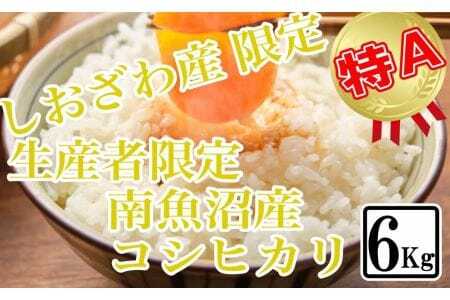 しおざわ産 限定

特A

生産者限定
南魚沼産
コシヒカリ

6Kg